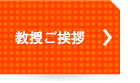 教授ご挨拶